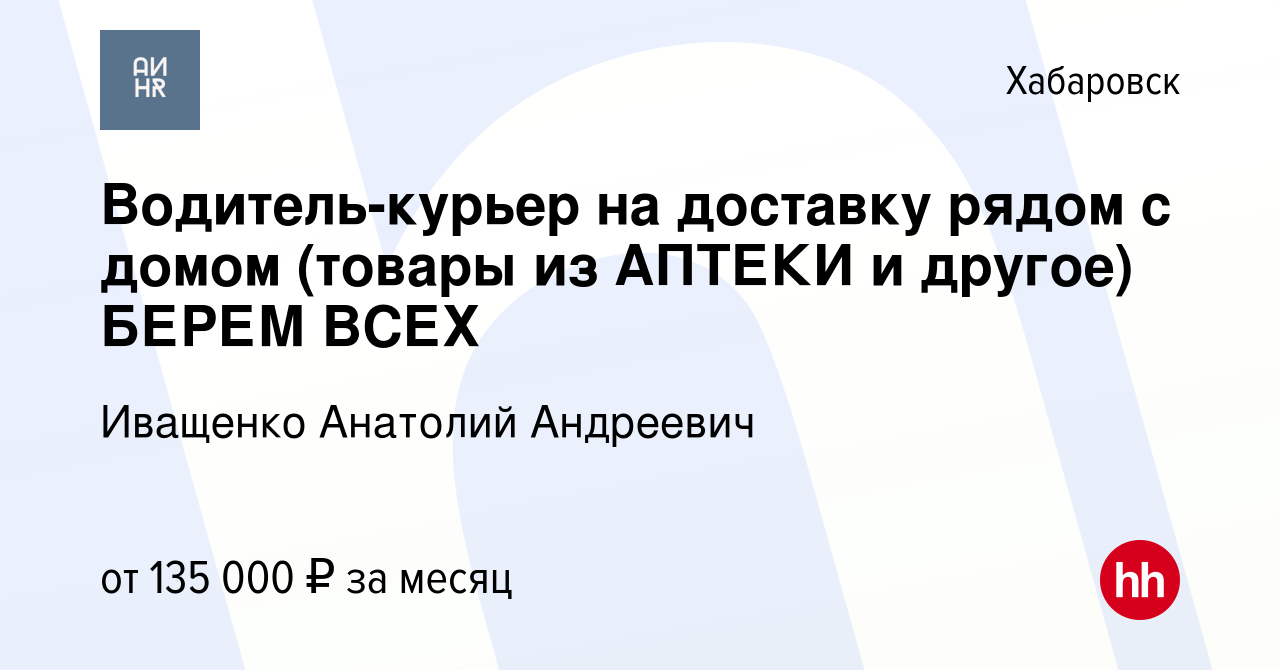 АИ
HR

Хабаровск

Водитель-курьер на доставку рядом с домом (товары из АПТЕКИ и другое) БЕРЕМ ВСЕХ

Иващенко Анатолий Андреевич

от 135 000 ₽ за месяц

hh